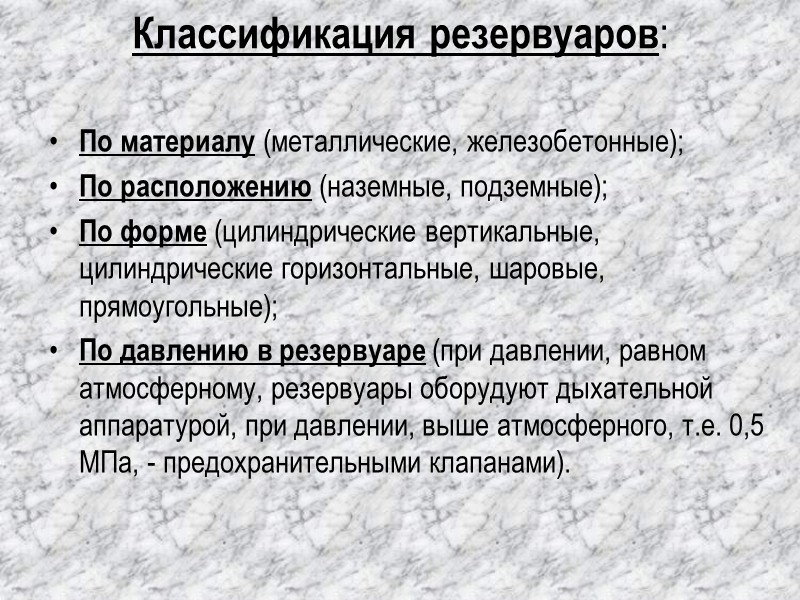 Классификация резервуаров:

• По материалу (металлические, железобетонные);
• По расположению (наземные, подземные);
• По форме (цилиндрические вертикальные, цилиндрические горизонтальные, шаровые, прямоугольные);
• По давлению в резервуаре (при давлении, равном атмосферному, резервуары оборудуют дыхательной аппаратурой, при давлении, выше атмосферного, т.е. 0,5 МПа, - предохранительными клапанами).